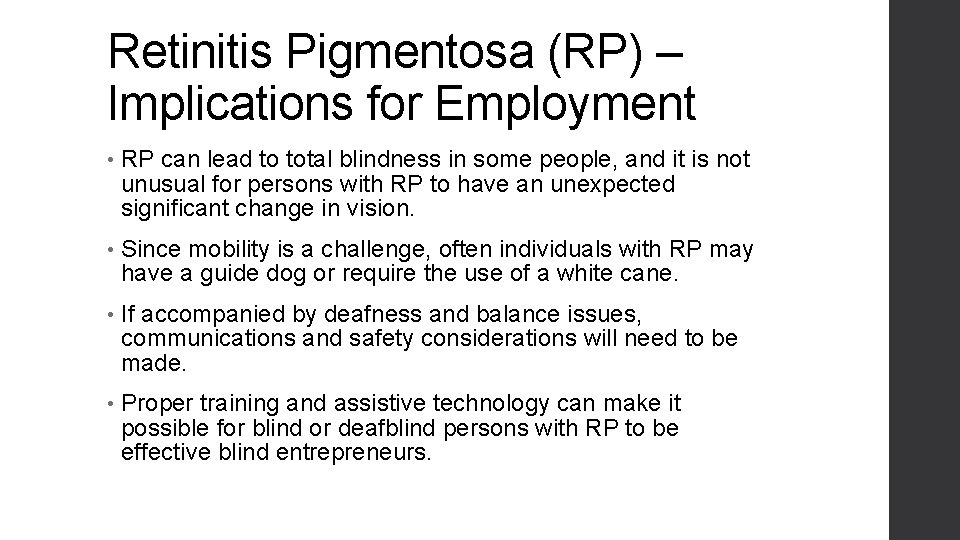 Retinitis Pigmentosa (RP) – Implications for Employment

• RP can lead to total blindness in some people, and it is not unusual for persons with RP to have an unexpected significant change in vision.

• Since mobility is a challenge, often individuals with RP may have a guide dog or require the use of a white cane.

• If accompanied by deafness and balance issues, communications and safety considerations will need to be made.

• Proper training and assistive technology can make it possible for blind or deafblind persons with RP to be effective blind entrepreneurs.